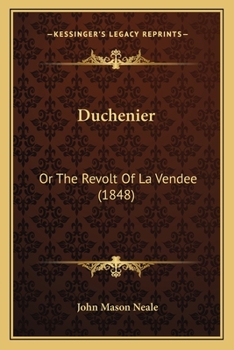 —KESSINGER'S LEGACY REPRINTS—

Duchenier

Or The Revolt Of La Vendee (1848)

John Mason Neale